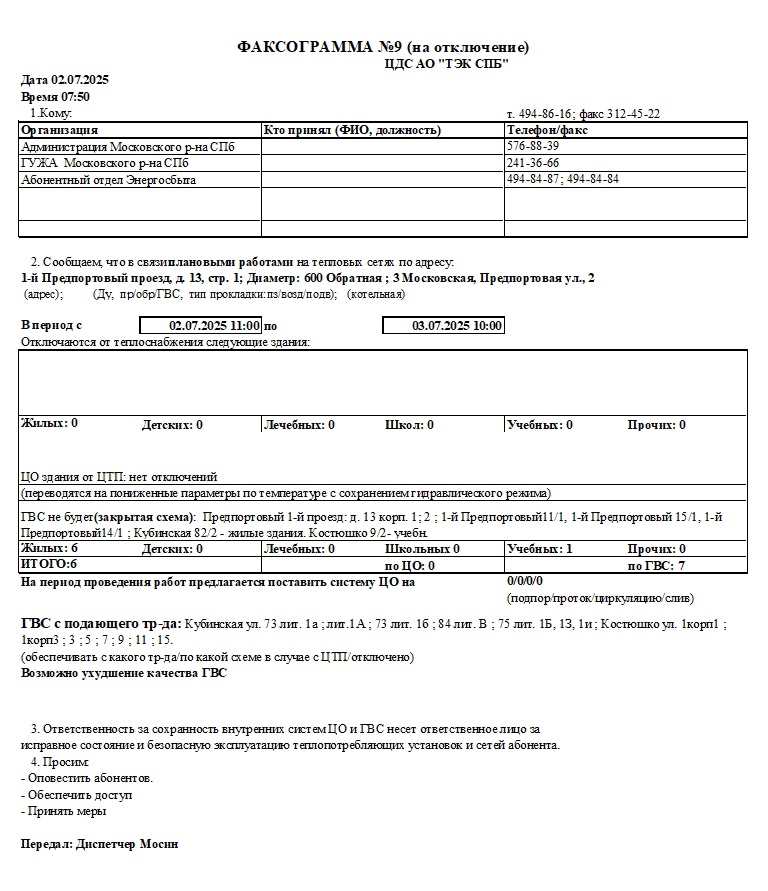 ФАКСОГРАММА №9 (на отключение)
ЦДС АО "ТЭК СПБ"

Дата 02.07.2025
Время 07:50
1.Кому:
т. 494-86-16; факс 312-45-22

| Организация | Кто принял (ФИО, должность) | Телефон/факс |
|---|---|---|
| Администрация Московского р-на СПб | | 576-88-39 |
| ГУЖА Московского р-на СПб | | 241-36-66 |
| Абонентный отдел Энергосбыта | | 494-84-87; 494-84-84 |
| | | |
| | | |

2. Сообщаем, что в связи плановыми работами на тепловых сетях по адресу:
1-й Предпортовый проезд, д. 13, стр. 1; Диаметр: 600 Обратная ; 3 Московская, Предпортовая ул., 2
(адрес); (Ду, пр/обр/ГВС, тип прокладки:пз/возд/подв); (котельная)

В период с 02.07.2025 11:00 по 03.07.2025 10:00
Отключаются от теплоснабжения следующие здания:

Жилых: 0 Детских: 0 Лечебных: 0 Школ: 0 Учебных: 0 Прочих: 0

ЦО здания от ЦТП: нет отключений
(переводятся на пониженные параметры по температуре с сохранением гидравлического режима)

ГВС не будет(закрытая схема): Предпортовый 1-й проезд: д. 13 корп. 1; 2 ; 1-й Предпортовый11/1, 1-й Предпортовый 15/1, 1-й Предпортовый14/1 ; Кубинская 82/2 - жилые здания. Костюшко 9/2- учебн.
Жилых: 6 Детских: 0 Лечебных: 0 Школьных 0 Учебных: 1 Прочих: 0
ИТОГО:6 по ЦО: 0 по ГВС: 7
На период проведения работ предлагается поставить систему ЦО на 0/0/0/0
(подпор/проток/циркуляцию/слив)

ГВС с подающего тр-да: Кубинская ул. 73 лит. 1а ; лит.1А ; 73 лит. 1б ; 84 лит. В ; 75 лит. 1Б, 1З, 1и ; Костюшко ул. 1корп1 ; 1корп3 ; 3 ; 5 ; 7 ; 9 ; 11 ; 15.
(обеспечивать с какого тр-да/по какой схеме в случае с ЦТП/отключено)
Возможно ухудшение качества ГВС

3. Ответственность за сохранность внутренних систем ЦО и ГВС несет ответственное лицо за исправное состояние и безопасную эксплуатацию теплопотребляющих установок и сетей абонента.
4. Просим:
- Оповестить абонентов.
- Обеспечить доступ
- Принять меры

Передал: Диспетчер Мосин